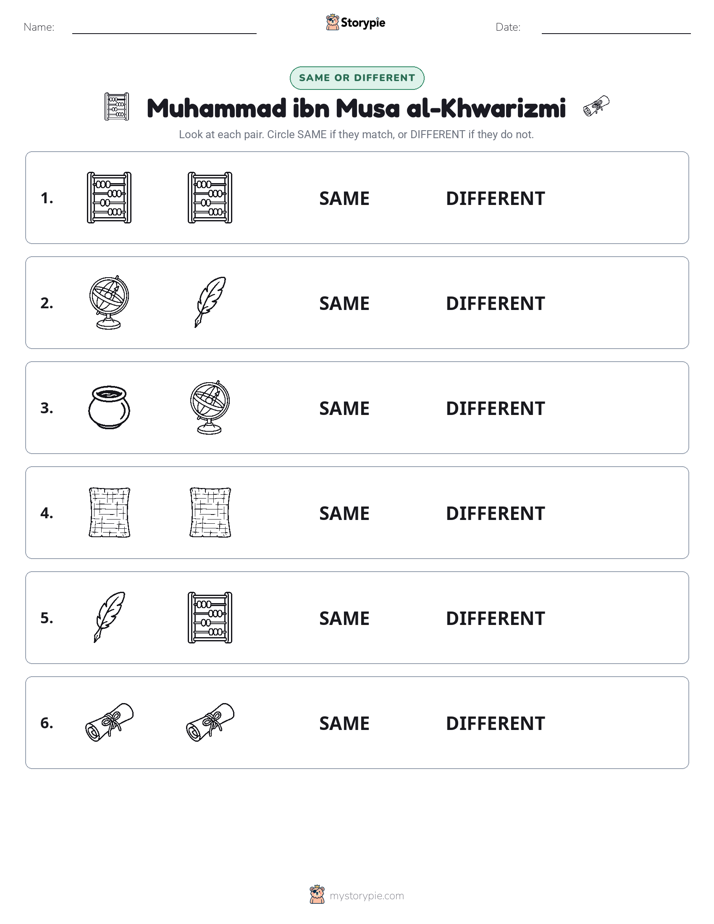 Name: ____ Storypie Date: ____

SAME OR DIFFERENT

Muhammad ibn Musa al-Khwarizmi

Look at each pair. Circle SAME if they match, or DIFFERENT if they do not.

1. SAME DIFFERENT

2. SAME DIFFERENT

3. SAME DIFFERENT

4. SAME DIFFERENT

5. SAME DIFFERENT

6. SAME DIFFERENT

mystorypie.com